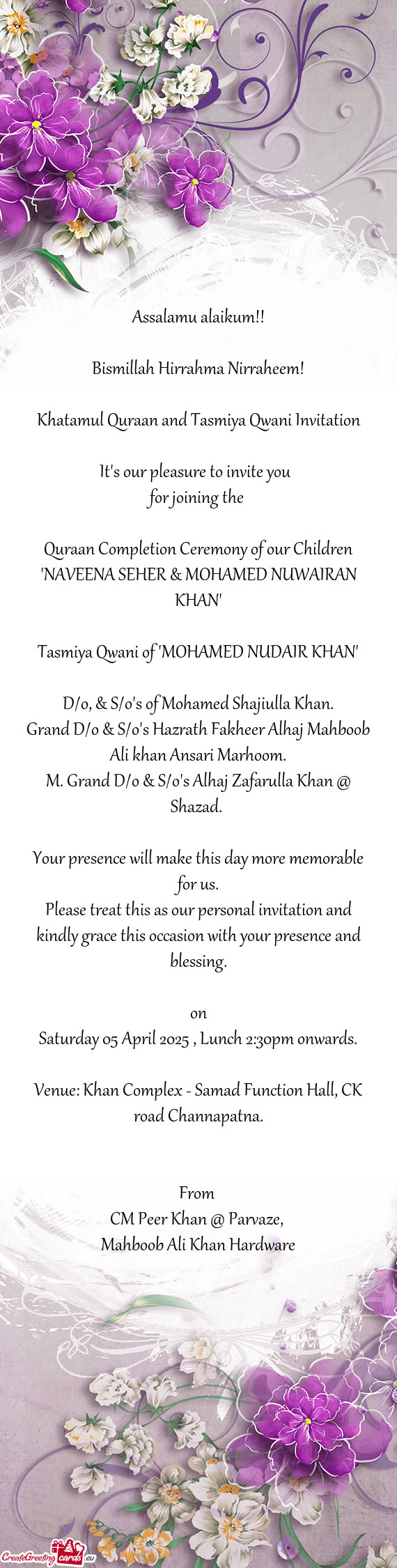 Assalamu alaikum!!

Bismillah Hirrahma Nirraheem!

Khatamul Quraan and Tasmiya Qwani Invitation

It's our pleasure to invite you
for joining the

Quraan Completion Ceremony of our Children 'NAVEENA SEHER & MOHAMED NUWAIRAN KHAN'

Tasmiya Qwani of 'MOHAMED NUDAIR KHAN'

D/o, & S/o's of Mohamed Shajiulla Khan.
Grand D/o & S/o's Hazrath Fakheer Alhaj Mahboob Ali khan Ansari Marhoom.
M. Grand D/o & S/o's Alhaj Zafarulla Khan @ Shazad.

Your presence will make this day more memorable for us.
Please treat this as our personal invitation and kindly grace this occasion with your presence and blessing.

on
Saturday 05 April 2025 , Lunch 2:30pm onwards.

Venue: Khan Complex - Samad Function Hall, CK road Channapatna.

From
CM Peer Khan @ Parvaze,
Mahboob Ali Khan Hardware

CreateGreetingcards.eu